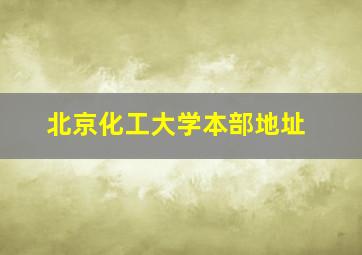 北京化工大学本部地址